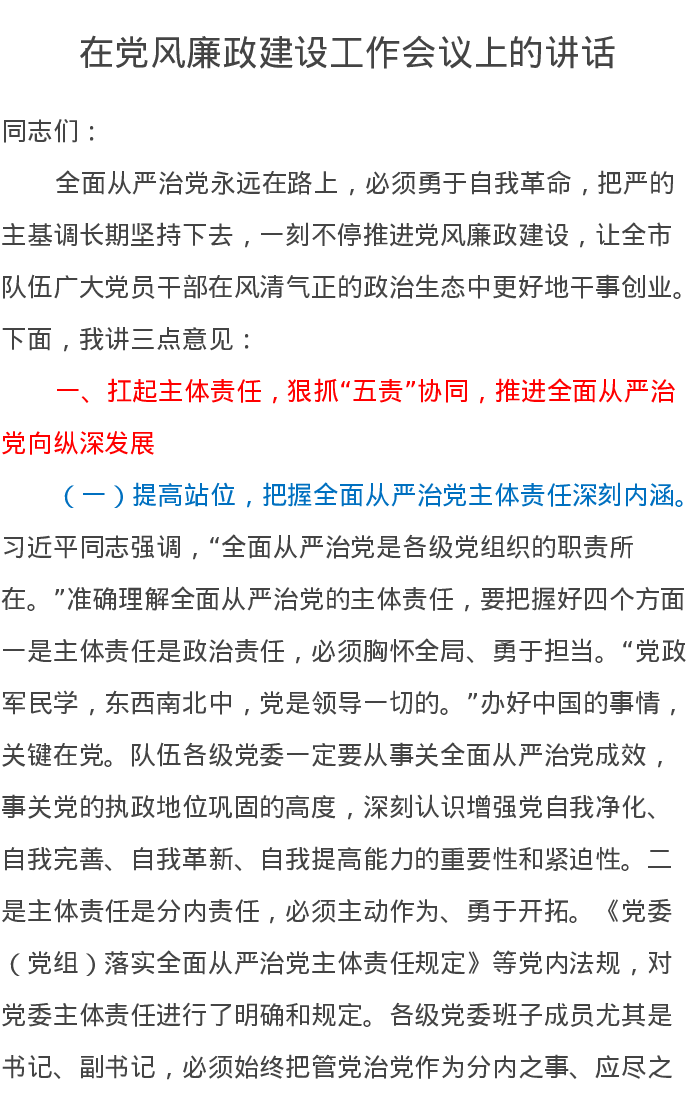 在党风廉政建设工作会议上的讲话

同志们：

全面从严治党永远在路上，必须勇于自我革命，把严的主基调长期坚持下去，一刻不停推进党风廉政建设，让全市队伍广大党员干部在风清气正的政治生态中更好地干事创业。下面，我讲三点意见：

一、扛起主体责任，狠抓“五责”协同，推进全面从严治党向纵深发展

（一）提高站位，把握全面从严治党主体责任深刻内涵。习近平同志强调，“全面从严治党是各级党组织的职责所在。”准确理解全面从严治党的主体责任，要把握好四个方面一是主体责任是政治责任，必须胸怀全局、勇于担当。“党政军民学，东西南北中，党是领导一切的。”办好中国的事情，关键在党。队伍各级党委一定要从事关全面从严治党成效，事关党的执政地位巩固的高度，深刻认识增强党自我净化、自我完善、自我革新、自我提高能力的重要性和紧迫性。二是主体责任是分内责任，必须主动作为、勇于开拓。《党委（党组）落实全面从严治党主体责任规定》等党内法规，对党委主体责任进行了明确和规定。各级党委班子成员尤其是书记、副书记，必须始终把管党治党作为分内之事、应尽之